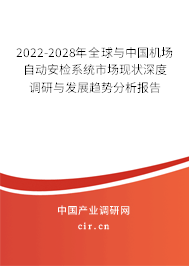 2022-2028年全球与中国机场自动安检系统市场现状深度调研与发展趋势分析报告

中国产业调研网

cir.cn